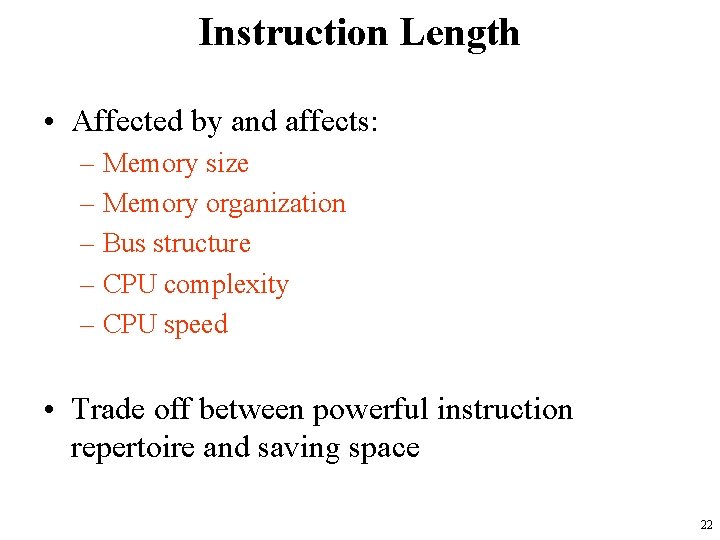 Instruction Length

• Affected by and affects:
– Memory size
– Memory organization
– Bus structure
– CPU complexity
– CPU speed

• Trade off between powerful instruction repertoire and saving space

22